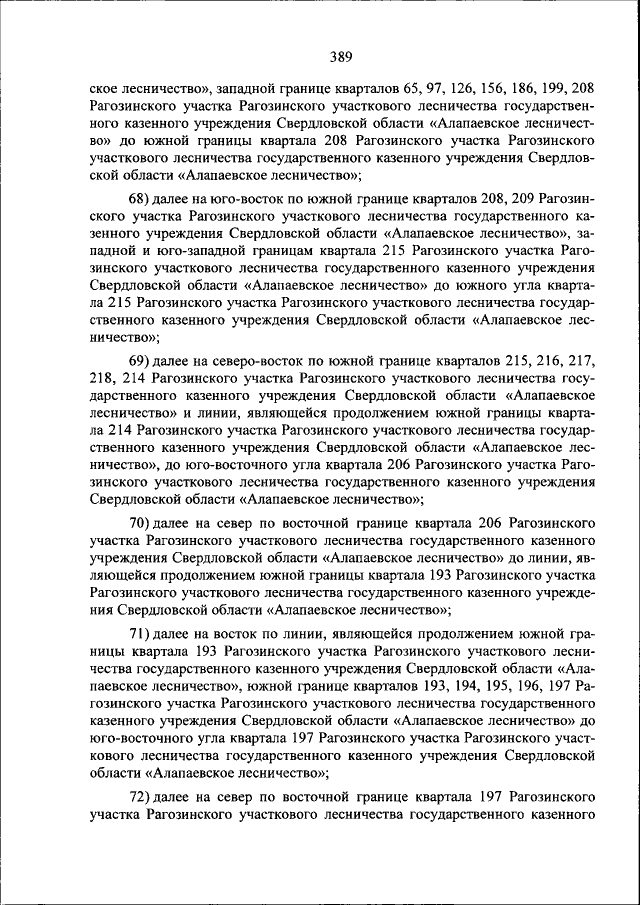 389

ское лесничество», западной границе кварталов 65, 97, 126, 156, 186, 199, 208 Рагозинского участка Рагозинского участкового лесничества государственного казенного учреждения Свердловской области «Алапаевское лесничество» до южной границы квартала 208 Рагозинского участка Рагозинского участкового лесничества государственного казенного учреждения Свердловской области «Алапаевское лесничество»;

68) далее на юго-восток по южной границе кварталов 208, 209 Рагозинского участка Рагозинского участкового лесничества государственного казенного учреждения Свердловской области «Алапаевское лесничество», западной и юго-западной границам квартала 215 Рагозинского участка Рагозинского участкового лесничества государственного казенного учреждения Свердловской области «Алапаевское лесничество» до южного угла квартала 215 Рагозинского участка Рагозинского участкового лесничества государственного казенного учреждения Свердловской области «Алапаевское лесничество»;

69) далее на северо-восток по южной границе кварталов 215, 216, 217, 218, 214 Рагозинского участка Рагозинского участкового лесничества государственного казенного учреждения Свердловской области «Алапаевское лесничество» и линии, являющейся продолжением южной границы квартала 214 Рагозинского участка Рагозинского участкового лесничества государственного казенного учреждения Свердловской области «Алапаевское лесничество», до юго-восточного угла квартала 206 Рагозинского участка Рагозинского участкового лесничества государственного казенного учреждения Свердловской области «Алапаевское лесничество»;

70) далее на север по восточной границе квартала 206 Рагозинского участка Рагозинского участкового лесничества государственного казенного учреждения Свердловской области «Алапаевское лесничество» до линии, являющейся продолжением южной границы квартала 193 Рагозинского участка Рагозинского участкового лесничества государственного казенного учреждения Свердловской области «Алапаевское лесничество»;

71) далее на восток по линии, являющейся продолжением южной границы квартала 193 Рагозинского участка Рагозинского участкового лесничества государственного казенного учреждения Свердловской области «Алапаевское лесничество», южной границе кварталов 193, 194, 195, 196, 197 Рагозинского участка Рагозинского участкового лесничества государственного казенного учреждения Свердловской области «Алапаевское лесничество» до юго-восточного угла квартала 197 Рагозинского участка Рагозинского участкового лесничества государственного казенного учреждения Свердловской области «Алапаевское лесничество»;

72) далее на север по восточной границе квартала 197 Рагозинского участка Рагозинского участкового лесничества государственного казенного